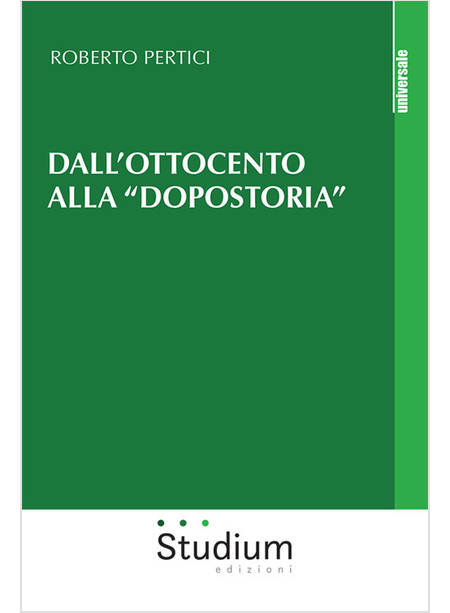 ROBERTO PERTICI

universale

DALL'OTTOCENTO ALLA "DOPOSTORIA"

Studium
edizioni